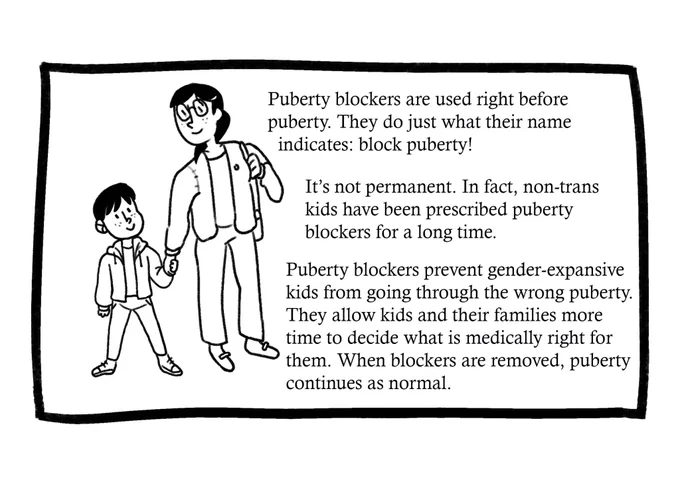 Puberty blockers are used right before puberty. They do just what their name indicates: block puberty!

It's not permanent. In fact, non-trans kids have been prescribed puberty blockers for a long time.

Puberty blockers prevent gender-expansive kids from going through the wrong puberty. They allow kids and their families more time to decide what is medically right for them. When blockers are removed, puberty continues as normal.